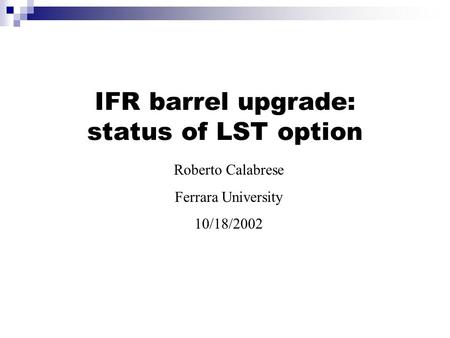 IFR barrel upgrade: status of LST option

Roberto Calabrese

Ferrara University

10/18/2002